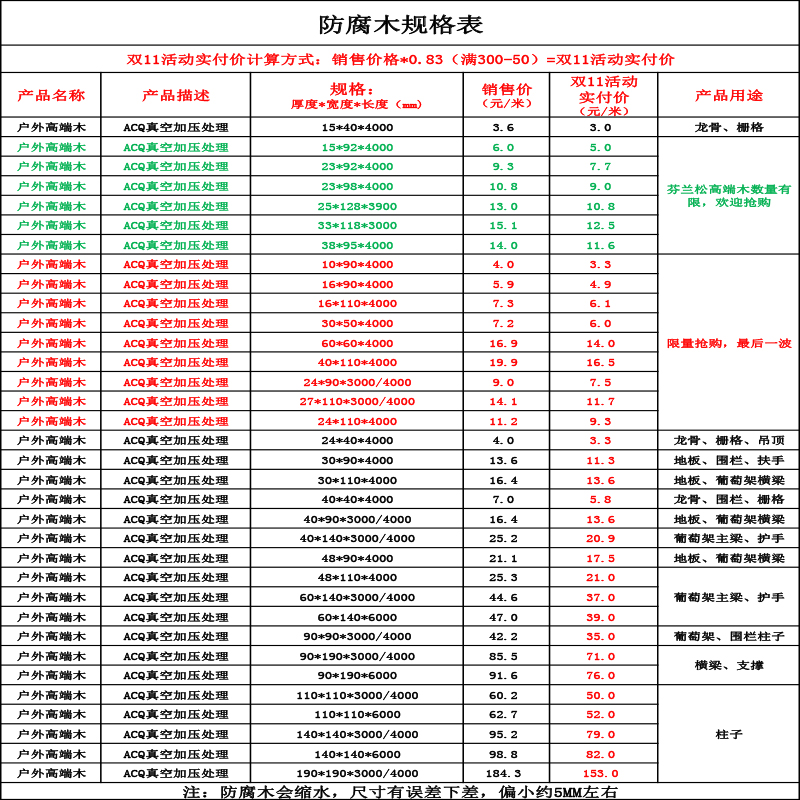 防腐木规格表

双11活动实付价计算方式：销售价格*0.83（满300-50）=双11活动实付价

| 产品名称 | 产品描述 | 规格：厚度*宽度*长度（mm） | 销售价（元/米） | 双11活动实付价（元/米） | 产品用途 |
|---|---|---|---|---|---|
| 户外高端木 | ACQ真空加压处理 | 15*40*4000 | 3.6 | 3.0 | 龙骨、栅格 |
| 户外高端木 | ACQ真空加压处理 | 15*92*4000 | 6.0 | 5.0 | 芬兰松高端木数量有限，欢迎抢购 |
| 户外高端木 | ACQ真空加压处理 | 23*92*4000 | 9.3 | 7.7 | |
| 户外高端木 | ACQ真空加压处理 | 23*98*4000 | 10.8 | 9.0 | |
| 户外高端木 | ACQ真空加压处理 | 25*128*3900 | 13.0 | 10.8 | |
| 户外高端木 | ACQ真空加压处理 | 33*118*3000 | 15.1 | 12.5 | |
| 户外高端木 | ACQ真空加压处理 | 38*95*4000 | 14.0 | 11.6 | |
| 户外高端木 | ACQ真空加压处理 | 10*90*4000 | 4.0 | 3.3 | 限量抢购，最后一波 |
| 户外高端木 | ACQ真空加压处理 | 16*90*4000 | 5.9 | 4.9 | |
| 户外高端木 | ACQ真空加压处理 | 16*110*4000 | 7.3 | 6.1 | |
| 户外高端木 | ACQ真空加压处理 | 30*50*4000 | 7.2 | 6.0 | |
| 户外高端木 | ACQ真空加压处理 | 60*60*4000 | 16.9 | 14.0 | |
| 户外高端木 | ACQ真空加压处理 | 40*110*4000 | 19.9 | 16.5 | |
| 户外高端木 | ACQ真空加压处理 | 24*90*3000/4000 | 9.0 | 7.5 | |
| 户外高端木 | ACQ真空加压处理 | 27*110*3000/4000 | 14.1 | 11.7 | |
| 户外高端木 | ACQ真空加压处理 | 24*110*4000 | 11.2 | 9.3 | |
| 户外高端木 | ACQ真空加压处理 | 24*40*4000 | 4.0 | 3.3 | 龙骨、栅格、吊顶 |
| 户外高端木 | ACQ真空加压处理 | 30*90*4000 | 13.6 | 11.3 | 地板、围栏、扶手 |
| 户外高端木 | ACQ真空加压处理 | 30*110*4000 | 16.4 | 13.6 | 地板、葡萄架横梁 |
| 户外高端木 | ACQ真空加压处理 | 40*40*4000 | 7.0 | 5.8 | 龙骨、围栏、栅格 |
| 户外高端木 | ACQ真空加压处理 | 40*90*3000/4000 | 16.4 | 13.6 | 地板、葡萄架横梁 |
| 户外高端木 | ACQ真空加压处理 | 40*140*3000/4000 | 25.2 | 20.9 | 葡萄架主梁、护手 |
| 户外高端木 | ACQ真空加压处理 | 48*90*4000 | 21.1 | 17.5 | 地板、葡萄架横梁 |
| 户外高端木 | ACQ真空加压处理 | 48*110*4000 | 25.3 | 21.0 | 葡萄架主梁、护手 |
| 户外高端木 | ACQ真空加压处理 | 60*140*3000/4000 | 44.6 | 37.0 | |
| 户外高端木 | ACQ真空加压处理 | 60*140*6000 | 47.0 | 39.0 | |
| 户外高端木 | ACQ真空加压处理 | 90*90*3000/4000 | 42.2 | 35.0 | 葡萄架、围栏柱子 |
| 户外高端木 | ACQ真空加压处理 | 90*190*3000/4000 | 85.5 | 71.0 | 横梁、支撑 |
| 户外高端木 | ACQ真空加压处理 | 90*190*6000 | 91.6 | 76.0 | |
| 户外高端木 | ACQ真空加压处理 | 110*110*3000/4000 | 60.2 | 50.0 | 柱子 |
| 户外高端木 | ACQ真空加压处理 | 110*110*6000 | 62.7 | 52.0 | |
| 户外高端木 | ACQ真空加压处理 | 140*140*3000/4000 | 95.2 | 79.0 | |
| 户外高端木 | ACQ真空加压处理 | 140*140*6000 | 98.8 | 82.0 | |
| 户外高端木 | ACQ真空加压处理 | 190*190*3000/4000 | 184.3 | 153.0 | |

注：防腐木会缩水，尺寸有误差下差，偏小约5MM左右